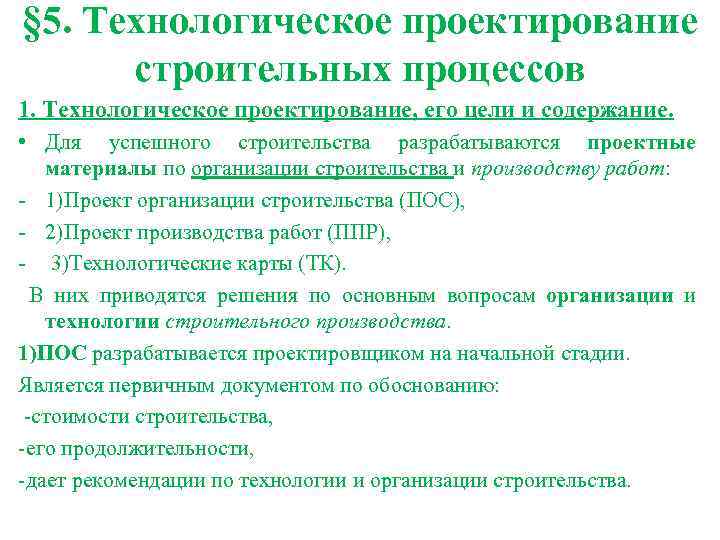 §5. Технологическое проектирование строительных процессов

1. Технологическое проектирование, его цели и содержание.

• Для успешного строительства разрабатываются проектные материалы по организации строительства и производству работ:

- 1)Проект организации строительства (ПОС),

- 2)Проект производства работ (ППР),

- 3)Технологические карты (ТК).

В них приводятся решения по основным вопросам организации и технологии строительного производства.

1)ПОС разрабатывается проектировщиком на начальной стадии.

Является первичным документом по обоснованию:

-стоимости строительства,

-его продолжительности,

-дает рекомендации по технологии и организации строительства.